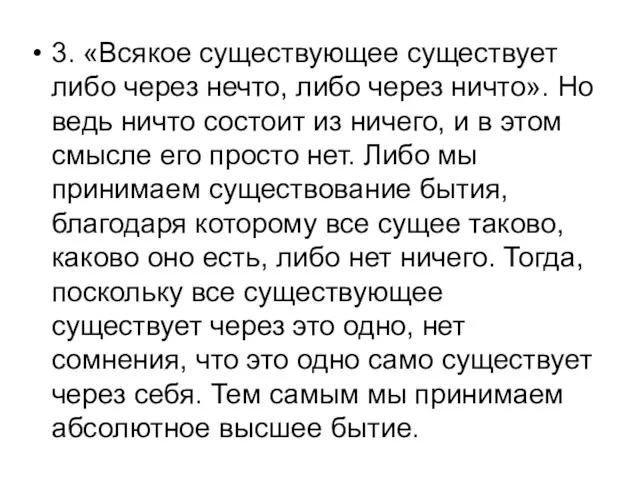 • 3. «Всякое существующее существует либо через нечто, либо через ничто». Но ведь ничто состоит из ничего, и в этом смысле его просто нет. Либо мы принимаем существование бытия, благодаря которому все сущее таково, каково оно есть, либо нет ничего. Тогда, поскольку все существующее существует через это одно, нет сомнения, что это одно само существует через себя. Тем самым мы принимаем абсолютное высшее бытие.